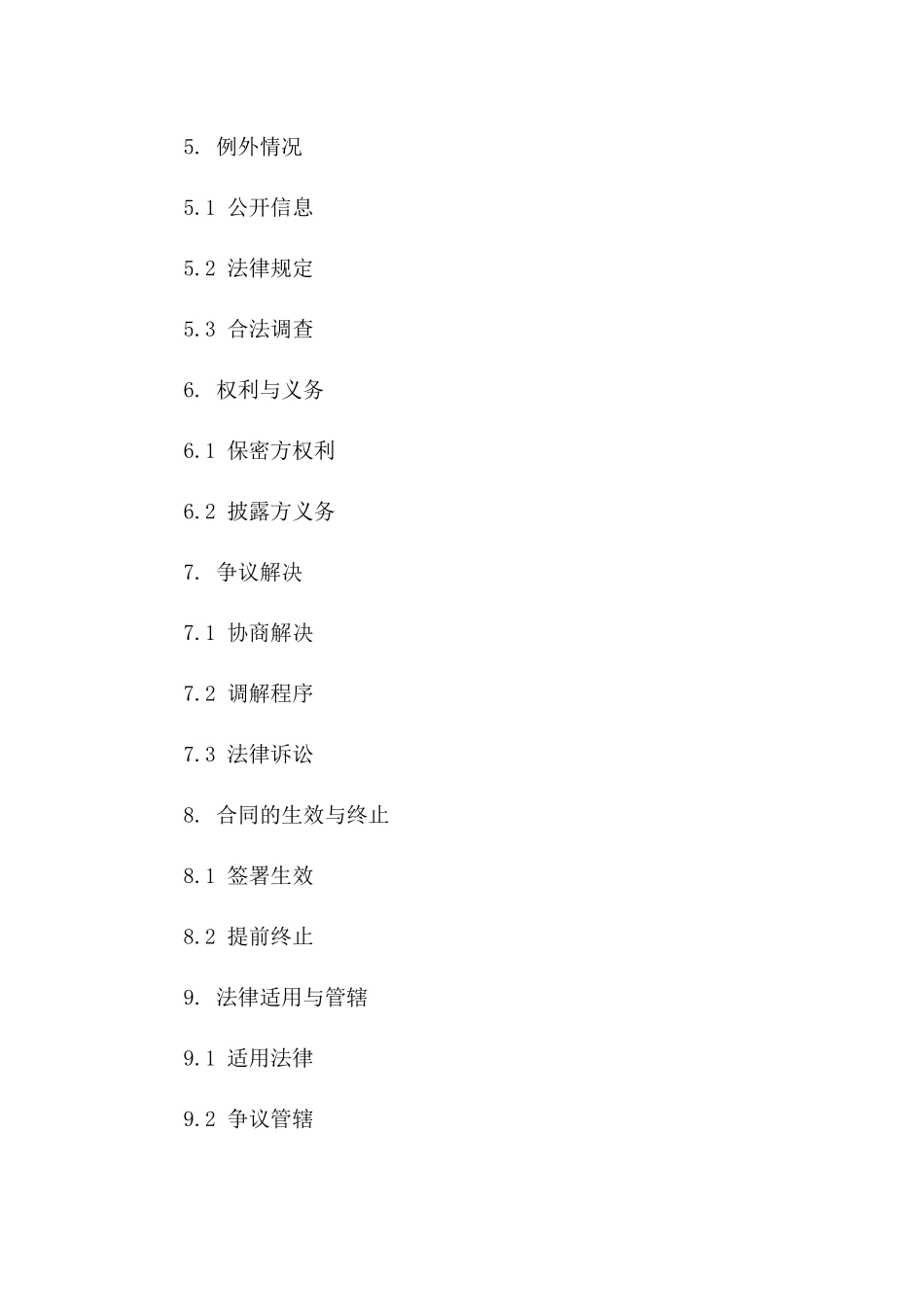 5. 例外情况

5.1 公开信息

5.2 法律规定

5.3 合法调查

6. 权利与义务

6.1 保密方权利

6.2 披露方义务

7. 争议解决

7.1 协商解决

7.2 调解程序

7.3 法律诉讼

8. 合同的生效与终止

8.1 签署生效

8.2 提前终止

9. 法律适用与管辖

9.1 适用法律

9.2 争议管辖